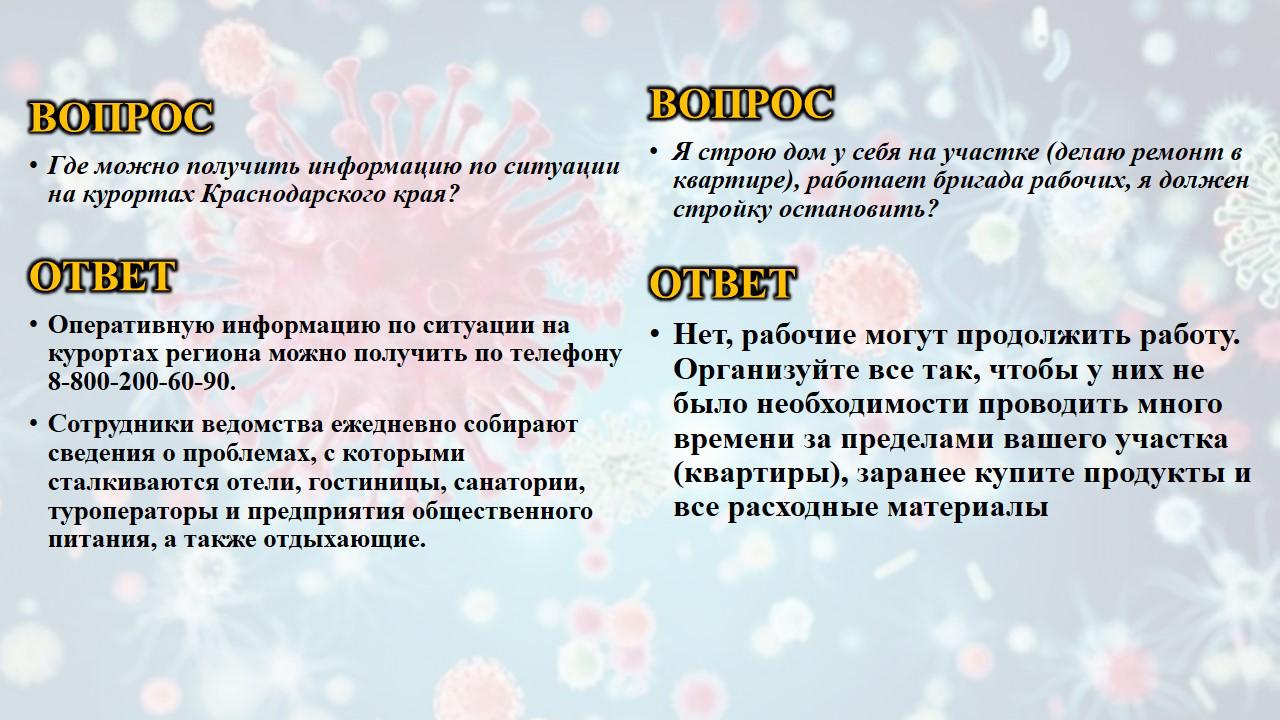 ВОПРОС

• Где можно получить информацию по ситуации на курортах Краснодарского края?

ОТВЕТ

• Оперативную информацию по ситуации на курортах региона можно получить по телефону 8-800-200-60-90.

• Сотрудники ведомства ежедневно собирают сведения о проблемах, с которыми сталкиваются отели, гостиницы, санатории, туроператоры и предприятия общественного питания, а также отдыхающие.

ВОПРОС

• Я строю дом у себя на участке (делаю ремонт в квартире), работает бригада рабочих, я должен стройку остановить?

ОТВЕТ

• Нет, рабочие могут продолжить работу. Организуйте все так, чтобы у них не было необходимости проводить много времени за пределами вашего участка (квартиры), заранее купите продукты и все расходные материалы